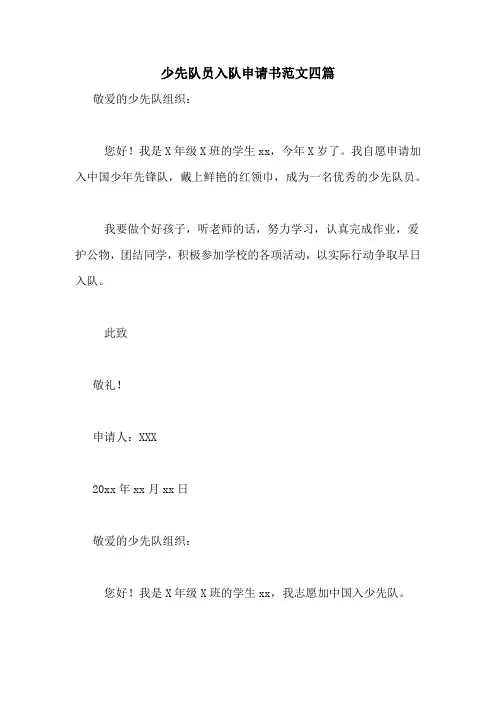 少先队员入队申请书范文四篇

敬爱的少先队组织：

您好！我是X年级X班的学生xx，今年X岁了。我自愿申请加入中国少年先锋队，戴上鲜艳的红领巾，成为一名优秀的少先队员。

我要做个好孩子，听老师的话，努力学习，认真完成作业，爱护公物，团结同学，积极参加学校的各项活动，以实际行动争取早日入队。

此致

敬礼！

申请人：XXX

20xx年xx月xx日

敬爱的少先队组织：

您好！我是X年级X班的学生xx，我志愿加中国入少先队。